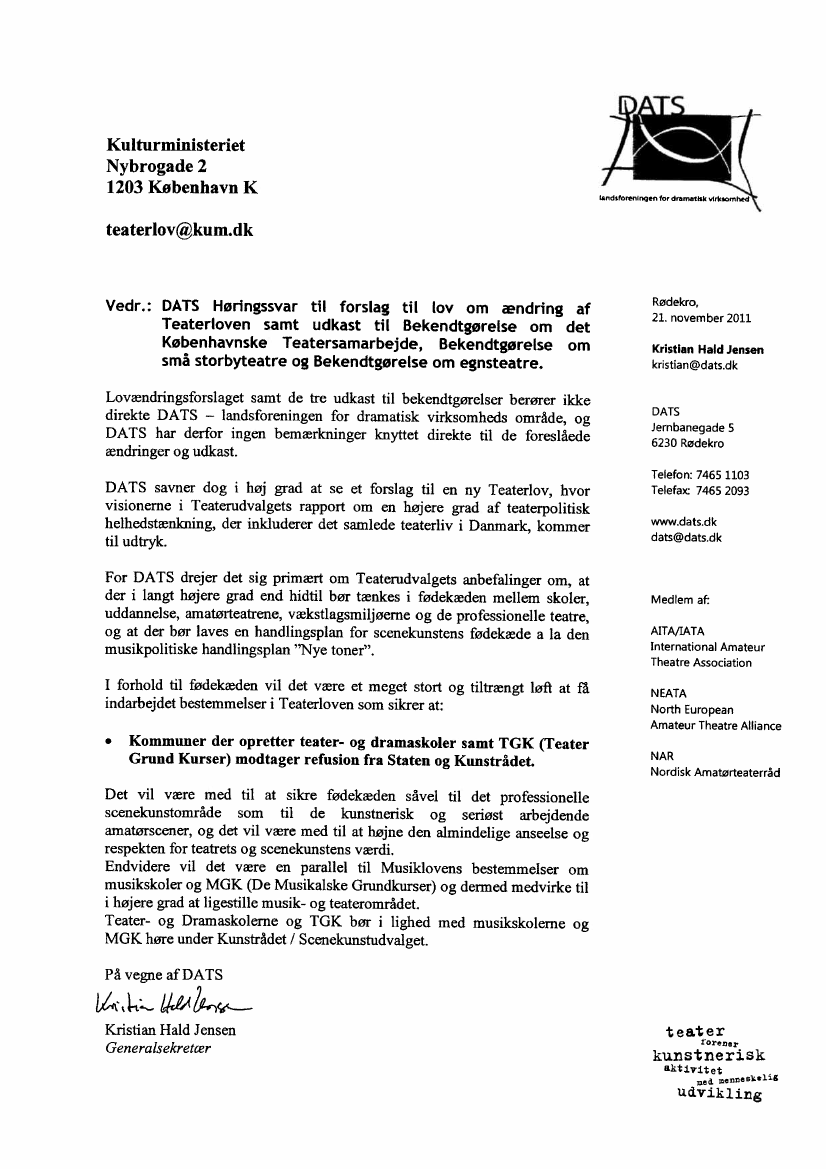 DATS
landsforeningen for dramatisk virksomhed

Kulturministeriet
Nybrogade 2
1203 København K

teaterlov@kum.dk

Vedr.: DATS Høringssvar til forslag til lov om ændring af Teaterloven samt udkast til Bekendtgørelse om det Københavnske Teatersamarbejde, Bekendtgørelse om små storbyteatre og Bekendtgørelse om egnsteatre.

Lovændringsforslaget samt de tre udkast til bekendtgørelser berører ikke direkte DATS – landsforeningen for dramatisk virksomheds område, og DATS har derfor ingen bemærkninger knyttet direkte til de foreslåede ændringer og udkast.

DATS savner dog i høj grad at se et forslag til en ny Teaterlov, hvor visionerne i Teaterudvalgets rapport om en højere grad af teaterpolitisk helhedstænkning, der inkluderer det samlede teaterliv i Danmark, kommer til udtryk.

For DATS drejer det sig primært om Teaterudvalgets anbefalinger om, at der i langt højere grad end hidtil bør tænkes i fødekæden mellem skoler, uddannelse, amatørteatrene, vækstlagsmiljøerne og de professionelle teatre, og at der bør laves en handlingsplan for scenekunstens fødekæde a la den musikpolitiske handlingsplan "Nye toner".

I forhold til fødekæden vil det være et meget stort og tiltrængt løft at få indarbejdet bestemmelser i Teaterloven som sikrer at:

• Kommuner der opretter teater- og dramaskoler samt TGK (Teater Grund Kurser) modtager refusion fra Staten og Kunstrådet.

Det vil være med til at sikre fødekæden såvel til det professionelle scenekunstområde som til de kunstnerisk og seriøst arbejdende amatørscener, og det vil være med til at højne den almindelige anseelse og respekten for teatrets og scenekunstens værdi.
Endvidere vil det være en parallel til Musiklovens bestemmelser om musikskoler og MGK (De Musikalske Grundkurser) og dermed medvirke til i højere grad at ligestille musik- og teaterområdet.
Teater- og Dramaskolerne og TGK bør i lighed med musikskolerne og MGK høre under Kunstrådet / Scenekunstudvalget.

På vegne af DATS
Kristian Hald Jensen
Kristian Hald Jensen
Generalsekretær

Rødekro,
21. november 2011

Kristian Hald Jensen
kristian@dats.dk

DATS
Jernbanegade 5
6230 Rødekro

Telefon: 7465 1103
Telefax: 7465 2093

www.dats.dk
dats@dats.dk

Medlem af:

AITA/IATA
International Amateur Theatre Association

NEATA
North European Amateur Theatre Alliance

NAR
Nordisk Amatørteaterråd

teater
forener
kunstnerisk
aktivitet
med menneskelig
udvikling